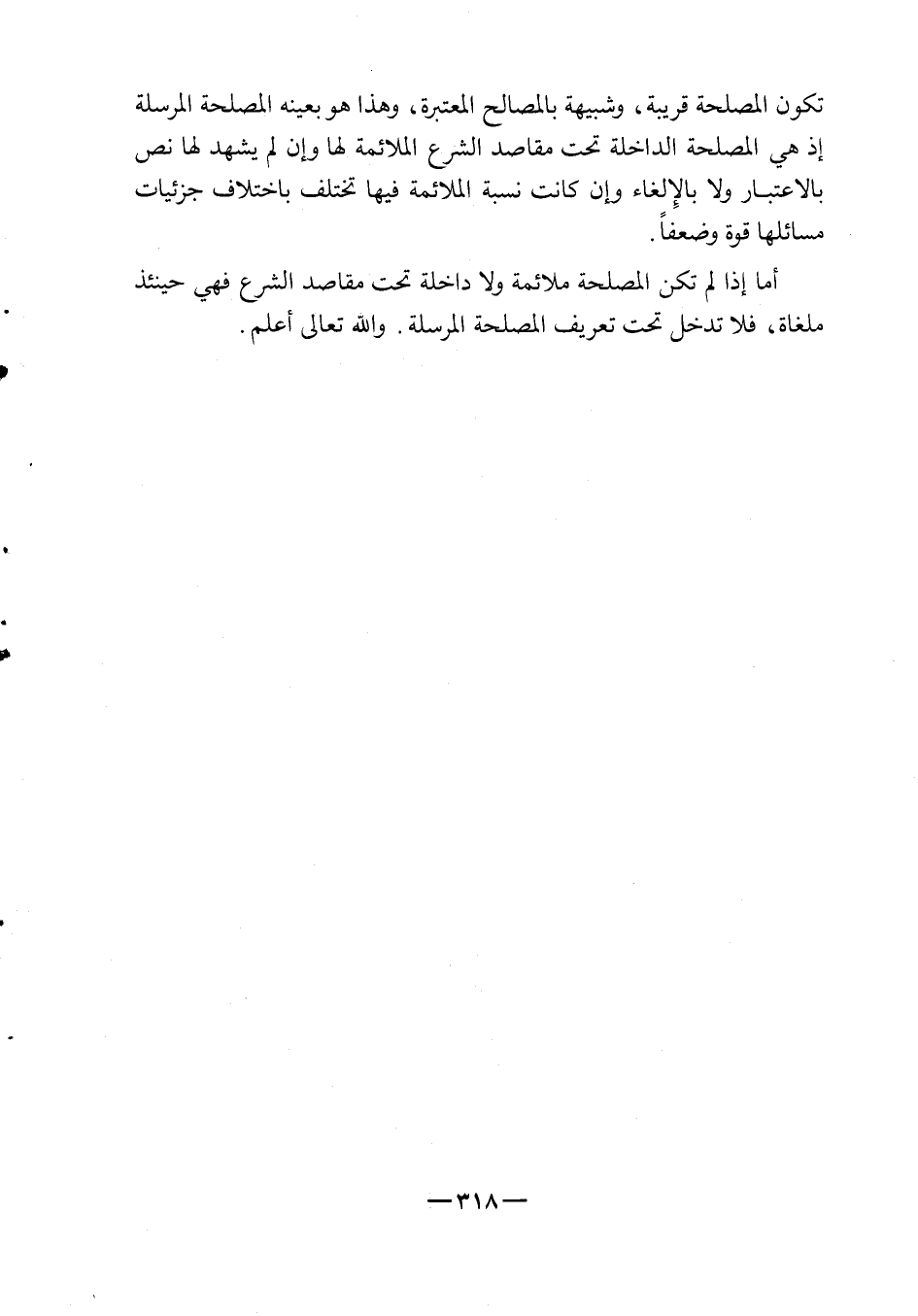 تكون المصلحة قريبة، وشبيهة بالمصالح المعتبرة، وهذا هو بعينه المصلحة المرسلة إذ هي المصلحة الداخلة تحت مقاصد الشرع الملائمة لها وإن لم يشهد لها نص بالاعتبار ولا بالإلغاء وإن كانت نسبة الملائمة فيها تختلف باختلاف جزئيات مسائلها قوة وضعفاً.

أما إذا لم تكن المصلحة ملائمة ولا داخلة تحت مقاصد الشرع فهي حينئذ ملغاة، فلا تدخل تحت تعريف المصلحة المرسلة. والله تعالى أعلم.

—٣١٨—